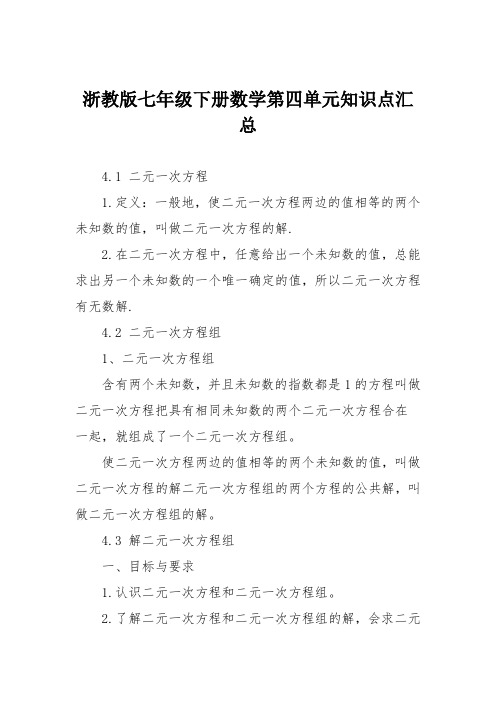 浙教版七年级下册数学第四单元知识点汇总

4.1 二元一次方程

1.定义：一般地，使二元一次方程两边的值相等的两个未知数的值，叫做二元一次方程的解.

2.在二元一次方程中，任意给出一个未知数的值，总能求出另一个未知数的一个唯一确定的值，所以二元一次方程有无数解.

4.2 二元一次方程组

1、二元一次方程组

含有两个未知数，并且未知数的指数都是1的方程叫做二元一次方程把具有相同未知数的两个二元一次方程合在一起，就组成了一个二元一次方程组。

使二元一次方程两边的值相等的两个未知数的值，叫做二元一次方程的解二元一次方程组的两个方程的公共解，叫做二元一次方程组的解。

4.3 解二元一次方程组

一、目标与要求

1.认识二元一次方程和二元一次方程组。

2.了解二元一次方程和二元一次方程组的解，会求二元